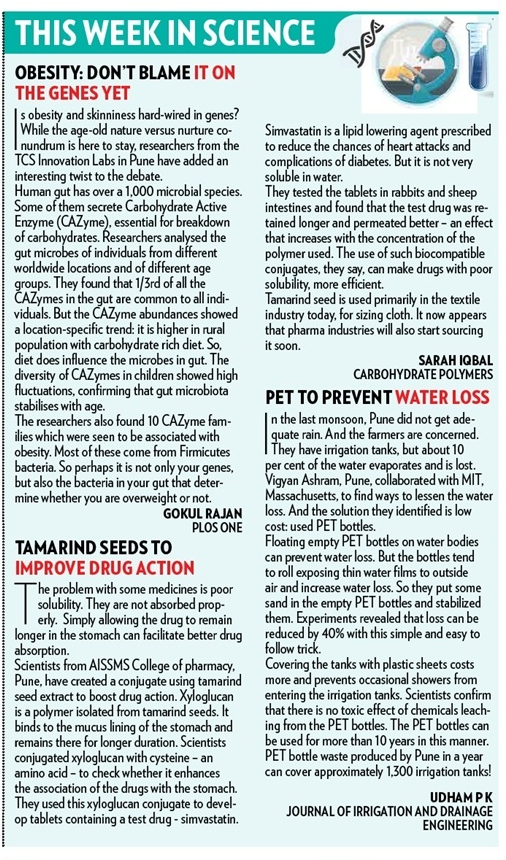 THIS WEEK IN SCIENCE

OBESITY: DON'T BLAME IT ON THE GENES YET

Is obesity and skinniness hard-wired in genes? While the age-old nature versus nurture conundrum is here to stay, researchers from the TCS Innovation Labs in Pune have added an interesting twist to the debate.

Human gut has over a 1,000 microbial species. Some of them secrete Carbohydrate Active Enzyme (CAZyme), essential for breakdown of carbohydrates. Researchers analysed the gut microbes of individuals from different worldwide locations and of different age groups. They found that 1/3rd of all the CAZymes in the gut are common to all individuals. But the CAZyme abundances showed a location-specific trend: it is higher in rural population with carbohydrate rich diet. So, diet does influence the microbes in gut. The diversity of CAZymes in children showed high fluctuations, confirming that gut microbiota stabilises with age.

The researchers also found 10 CAZyme families which were seen to be associated with obesity. Most of these come from Firmicutes bacteria. So perhaps it is not only your genes, but also the bacteria in your gut that determine whether you are overweight or not.

GOKUL RAJAN
PLOS ONE

TAMARIND SEEDS TO IMPROVE DRUG ACTION

The problem with some medicines is poor solubility. They are not absorbed properly. Simply allowing the drug to remain longer in the stomach can facilitate better drug absorption.

Scientists from AISSMS College of pharmacy, Pune, have created a conjugate using tamarind seed extract to boost drug action. Xyloglucan is a polymer isolated from tamarind seeds. It binds to the mucus lining of the stomach and remains there for longer duration. Scientists conjugated xyloglucan with cysteine – an amino acid – to check whether it enhances the association of the drugs with the stomach. They used this xyloglucan conjugate to develop tablets containing a test drug - simvastatin.

Simvastatin is a lipid lowering agent prescribed to reduce the chances of heart attacks and complications of diabetes. But it is not very soluble in water.

They tested the tablets in rabbits and sheep intestines and found that the test drug was retained longer and permeated better – an effect that increases with the concentration of the polymer used. The use of such biocompatible conjugates, they say, can make drugs with poor solubility, more efficient.

Tamarind seed is used primarily in the textile industry today, for sizing cloth. It now appears that pharma industries will also start sourcing it soon.

SARAH IQBAL
CARBOHYDRATE POLYMERS

PET TO PREVENT WATER LOSS

In the last monsoon, Pune did not get adequate rain. And the farmers are concerned. They have irrigation tanks, but about 10 per cent of the water evaporates and is lost. Vigyan Ashram, Pune, collaborated with MIT, Massachusetts, to find ways to lessen the water loss. And the solution they identified is low cost: used PET bottles.

Floating empty PET bottles on water bodies can prevent water loss. But the bottles tend to roll exposing thin water films to outside air and increase water loss. So they put some sand in the empty PET bottles and stabilized them. Experiments revealed that loss can be reduced by 40% with this simple and easy to follow trick.

Covering the tanks with plastic sheets costs more and prevents occasional showers from entering the irrigation tanks. Scientists confirm that there is no toxic effect of chemicals leaching from the PET bottles. The PET bottles can be used for more than 10 years in this manner. PET bottle waste produced by Pune in a year can cover approximately 1,300 irrigation tanks!

UDHAM P K
JOURNAL OF IRRIGATION AND DRAINAGE ENGINEERING